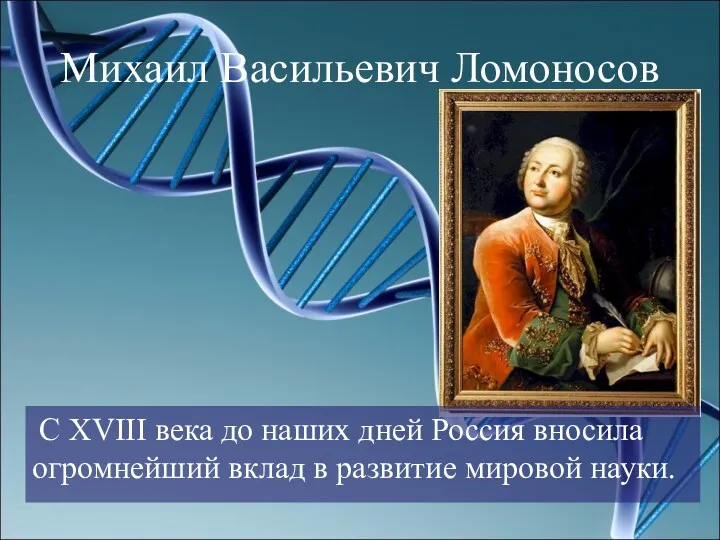 Михаил Васильевич Ломоносов

С XVIII века до наших дней Россия вносила огромнейший вклад в развитие мировой науки.